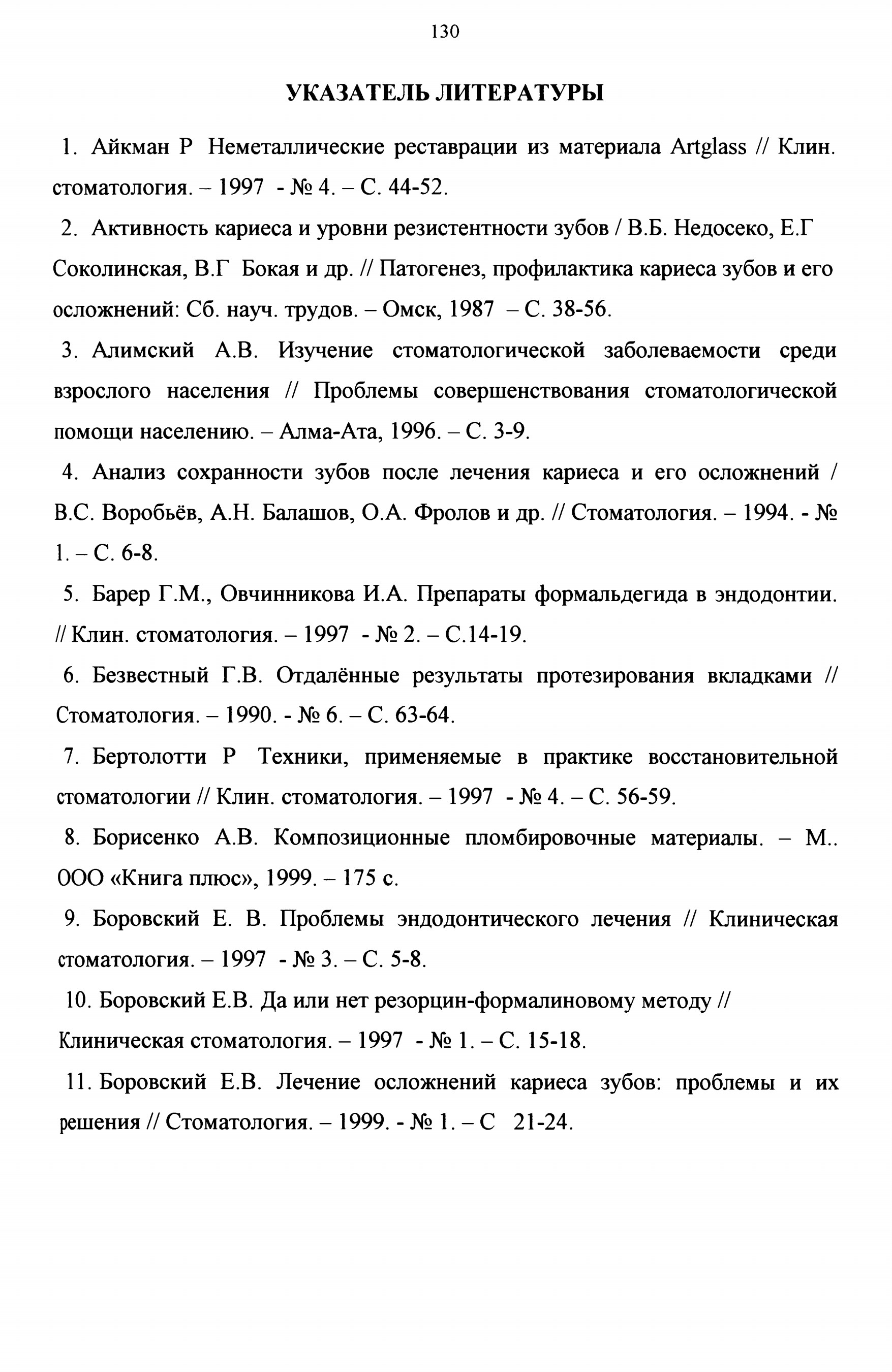 130

УКАЗАТЕЛЬ ЛИТЕРАТУРЫ

1. Айкман Р Неметаллические реставрации из материала Artglass // Клин. стоматология. – 1997 - № 4. – С. 44-52.

2. Активность кариеса и уровни резистентности зубов / В.Б. Недосеко, Е.Г Соколинская, В.Г Бокая и др. // Патогенез, профилактика кариеса зубов и его осложнений: Сб. науч. трудов. – Омск, 1987 – С. 38-56.

3. Алимский А.В. Изучение стоматологической заболеваемости среди взрослого населения // Проблемы совершенствования стоматологической помощи населению. – Алма-Ата, 1996. – С. 3-9.

4. Анализ сохранности зубов после лечения кариеса и его осложнений / В.С. Воробьёв, А.Н. Балашов, О.А. Фролов и др. // Стоматология. – 1994. - № 1. – С. 6-8.

5. Барер Г.М., Овчинникова И.А. Препараты формальдегида в эндодонтии. // Клин. стоматология. – 1997 - № 2. – С.14-19.

6. Безвестный Г.В. Отдалённые результаты протезирования вкладками // Стоматология. – 1990. - № 6. – С. 63-64.

7. Бертолотти Р Техники, применяемые в практике восстановительной стоматологии // Клин. стоматология. – 1997 - № 4. – С. 56-59.

8. Борисенко А.В. Композиционные пломбировочные материалы. – М.. ООО «Книга плюс», 1999. – 175 с.

9. Боровский Е. В. Проблемы эндодонтического лечения // Клиническая стоматология. – 1997 - № 3. – С. 5-8.

10. Боровский Е.В. Да или нет резорцин-формалиновому методу // Клиническая стоматология. – 1997 - № 1. – С. 15-18.

11. Боровский Е.В. Лечение осложнений кариеса зубов: проблемы и их решения // Стоматология. – 1999. - № 1. – С 21-24.